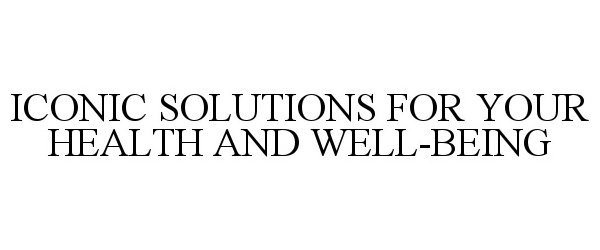 ICONIC SOLUTIONS FOR YOUR HEALTH AND WELL-BEING